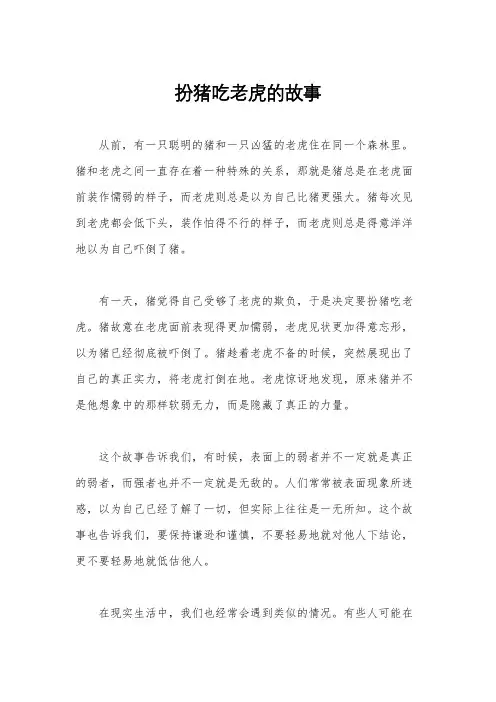 扮猪吃老虎的故事

从前，有一只聪明的猪和一只凶猛的老虎住在同一个森林里。猪和老虎之间一直存在着一种特殊的关系，那就是猪总是在老虎面前装作懦弱的样子，而老虎则总是以为自己比猪更强大。猪每次见到老虎都会低下头，装作怕得不行的样子，而老虎则总是得意洋洋地以为自己吓倒了猪。

有一天，猪觉得自己受够了老虎的欺负，于是决定要扮猪吃老虎。猪故意在老虎面前表现得更加懦弱，老虎见状更加得意忘形，以为猪已经彻底被吓倒了。猪趁着老虎不备的时候，突然展现出了自己的真正实力，将老虎打倒在地。老虎惊讶地发现，原来猪并不是他想象中的那样软弱无力，而是隐藏了真正的力量。

这个故事告诉我们，有时候，表面上的弱者并不一定就是真正的弱者，而强者也并不一定就是无敌的。人们常常被表面现象所迷惑，以为自己已经了解了一切，但实际上往往是一无所知。这个故事也告诉我们，要保持谦逊和谨慎，不要轻易地就对他人下结论，更不要轻易地就低估他人。

在现实生活中，我们也经常会遇到类似的情况。有些人可能在